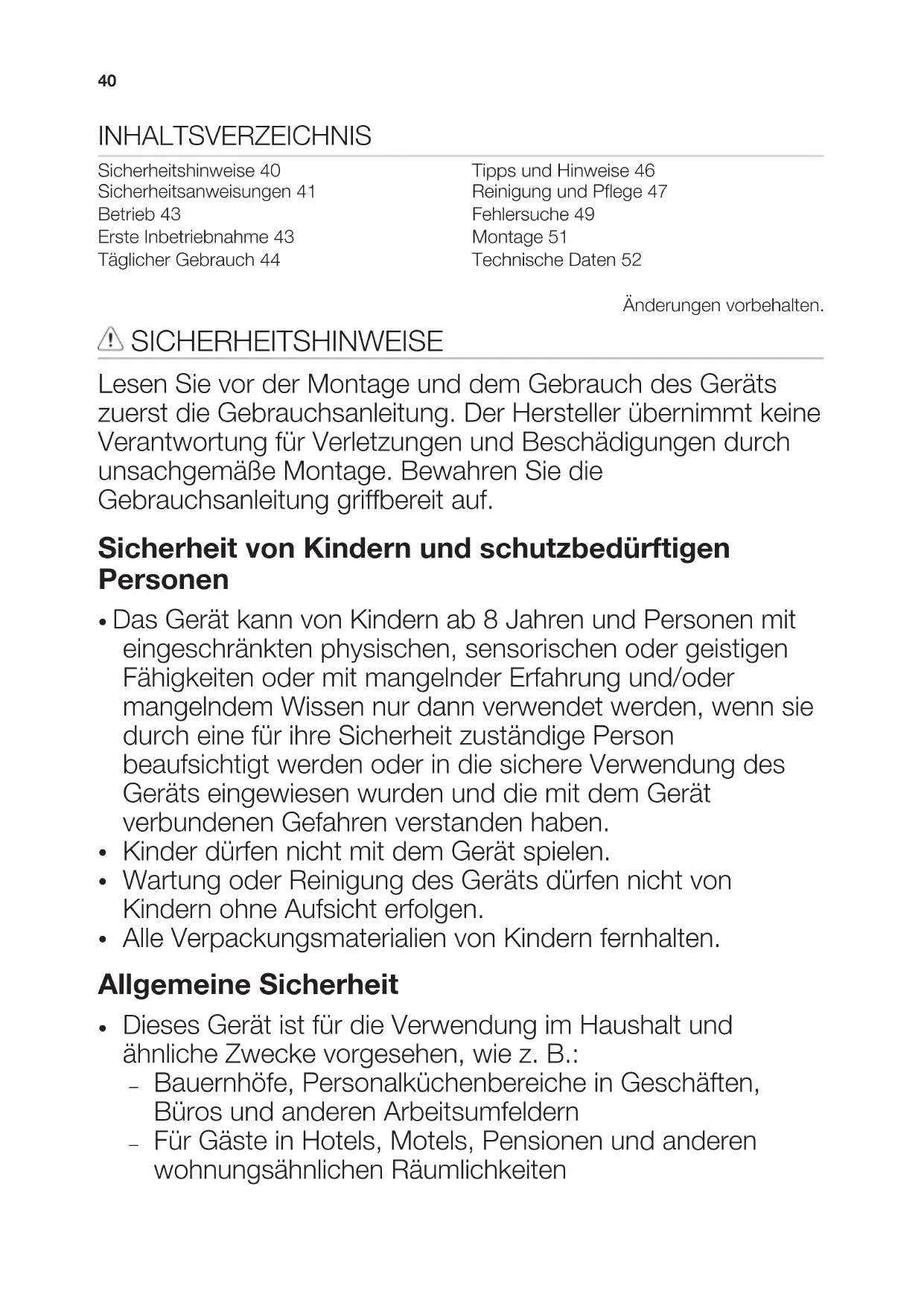 40

INHALTSVERZEICHNIS

Sicherheitshinweise 40
Sicherheitsanweisungen 41
Betrieb 43
Erste Inbetriebnahme 43
Täglicher Gebrauch 44

Tipps und Hinweise 46
Reinigung und Pflege 47
Fehlersuche 49
Montage 51
Technische Daten 52

Änderungen vorbehalten.

SICHERHEITSHINWEISE

Lesen Sie vor der Montage und dem Gebrauch des Geräts zuerst die Gebrauchsanleitung. Der Hersteller übernimmt keine Verantwortung für Verletzungen und Beschädigungen durch unsachgemäße Montage. Bewahren Sie die Gebrauchsanleitung griffbereit auf.

Sicherheit von Kindern und schutzbedürftigen Personen

• Das Gerät kann von Kindern ab 8 Jahren und Personen mit eingeschränkten physischen, sensorischen oder geistigen Fähigkeiten oder mit mangelnder Erfahrung und/oder mangelndem Wissen nur dann verwendet werden, wenn sie durch eine für ihre Sicherheit zuständige Person beaufsichtigt werden oder in die sichere Verwendung des Geräts eingewiesen wurden und die mit dem Gerät verbundenen Gefahren verstanden haben.
• Kinder dürfen nicht mit dem Gerät spielen.
• Wartung oder Reinigung des Geräts dürfen nicht von Kindern ohne Aufsicht erfolgen.
• Alle Verpackungsmaterialien von Kindern fernhalten.

Allgemeine Sicherheit

• Dieses Gerät ist für die Verwendung im Haushalt und ähnliche Zwecke vorgesehen, wie z. B.:
– Bauernhöfe, Personalküchenbereiche in Geschäften, Büros und anderen Arbeitsumfeldern
– Für Gäste in Hotels, Motels, Pensionen und anderen wohnungsähnlichen Räumlichkeiten